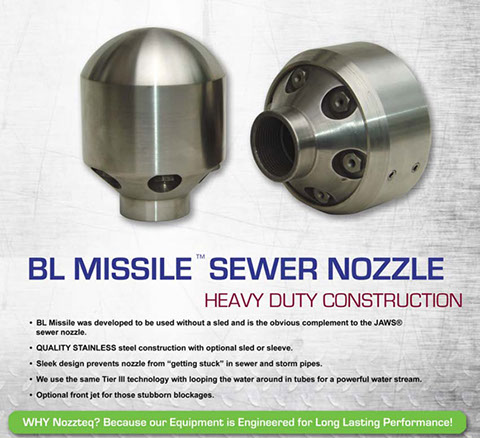 BL MISSILE™ SEWER NOZZLE

HEAVY DUTY CONSTRUCTION

• BL Missile was developed to be used without a sled and is the obvious complement to the JAWS® sewer nozzle.

• QUALITY STAINLESS steel construction with optional sled or sleeve.

• Sleek design prevents nozzle from "getting stuck" in sewer and storm pipes.

• We use the same Tier III technology with looping the water around in tubes for a powerful water stream.

• Optional front jet for those stubborn blockages.

WHY Nozzteq? Because our Equipment is Engineered for Long Lasting Performance!